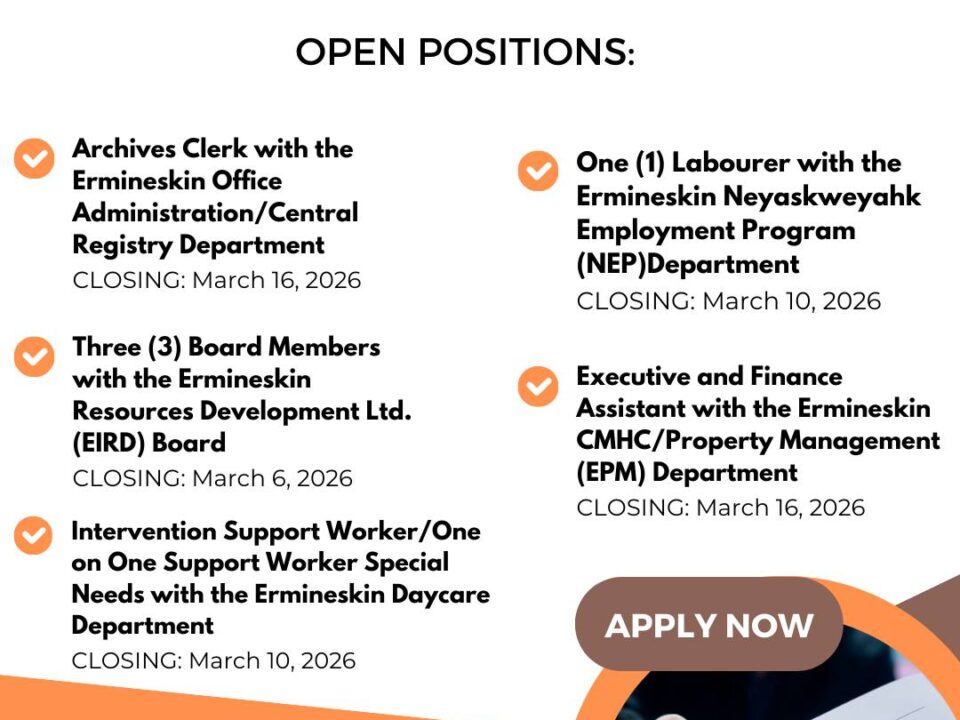 OPEN POSITIONS:

Archives Clerk with the Ermineskin Office Administration/Central Registry Department
CLOSING: March 16, 2026

Three (3) Board Members with the Ermineskin Resources Development Ltd. (EIRD) Board
CLOSING: March 6, 2026

Intervention Support Worker/One on One Support Worker Special Needs with the Ermineskin Daycare Department
CLOSING: March 10, 2026

One (1) Labourer with the Ermineskin Neyaskweyahk Employment Program (NEP)Department
CLOSING: March 10, 2026

Executive and Finance Assistant with the Ermineskin CMHC/Property Management (EPM) Department
CLOSING: March 16, 2026

APPLY NOW